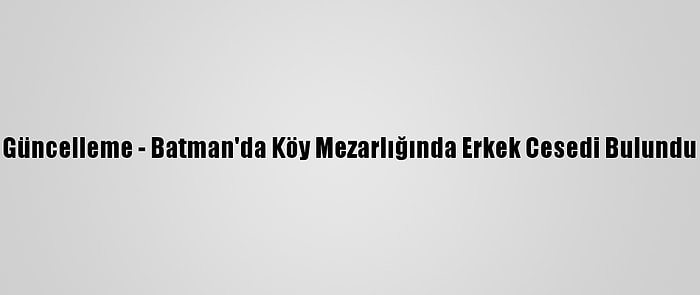 Güncelleme - Batman'da Köy Mezarlığında Erkek Cesedi Bulundu